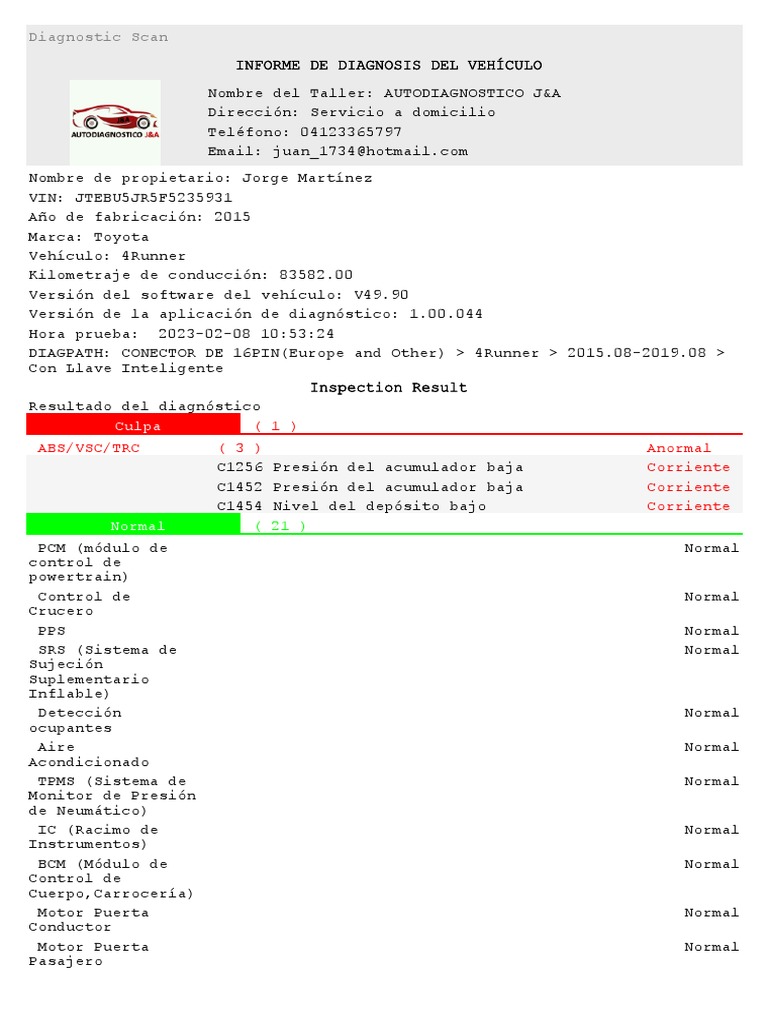 Diagnostic Scan

INFORME DE DIAGNOSIS DEL VEHÍCULO

AUTODIAGNOSTICO J&A

Nombre del Taller: AUTODIAGNOSTICO J&A
Dirección: Servicio a domicilio
Teléfono: 04123365797
Email: juan_1734@hotmail.com

Nombre de propietario: Jorge Martínez
VIN: JTEBU5JR5F5235931
Año de fabricación: 2015
Marca: Toyota
Vehículo: 4Runner
Kilometraje de conducción: 83582.00
Versión del software del vehículo: V49.90
Versión de la aplicación de diagnóstico: 1.00.044
Hora prueba: 2023-02-08 10:53:24
DIAGPATH: CONECTOR DE 16PIN(Europe and Other) > 4Runner > 2015.08-2019.08 > Con Llave Inteligente

Inspection Result

Resultado del diagnóstico

Culpa ( 1 )

ABS/VSC/TRC ( 3 ) Anormal
C1256 Presión del acumulador baja Corriente
C1452 Presión del acumulador baja Corriente
C1454 Nivel del depósito bajo Corriente

Normal ( 21 )

PCM (módulo de control de powertrain) Normal
Control de Crucero Normal
PPS Normal
SRS (Sistema de Sujeción Suplementario Inflable) Normal
Detección ocupantes Normal
Aire Acondicionado Normal
TPMS (Sistema de Monitor de Presión de Neumático) Normal
IC (Racimo de Instrumentos) Normal
BCM (Módulo de Control de Cuerpo,Carrocería) Normal
Motor Puerta Conductor Normal
Motor Puerta Pasajero Normal